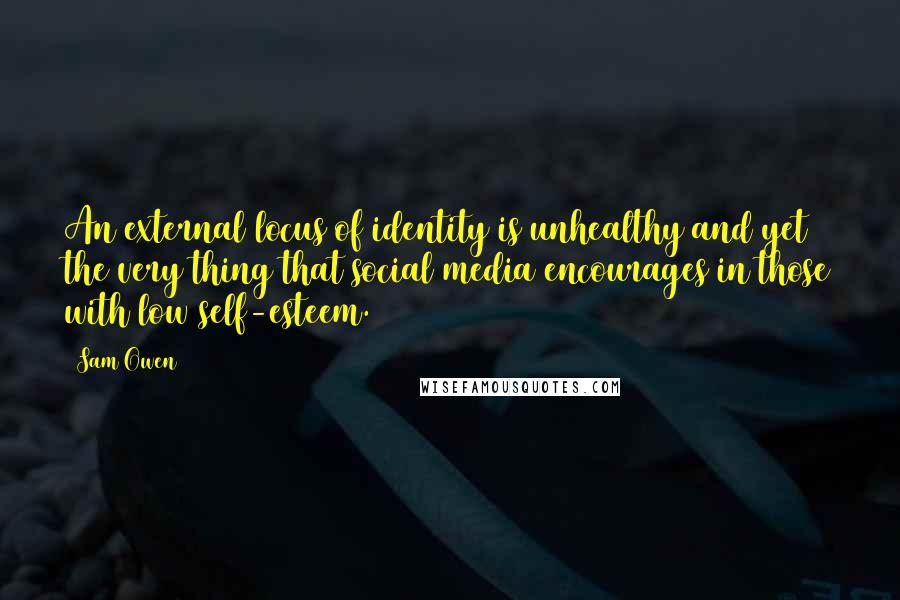 An external locus of identity is unhealthy and yet the very thing that social media encourages in those with low self-esteem.

Sam Owen

WISEFAMOUSQUOTES.COM